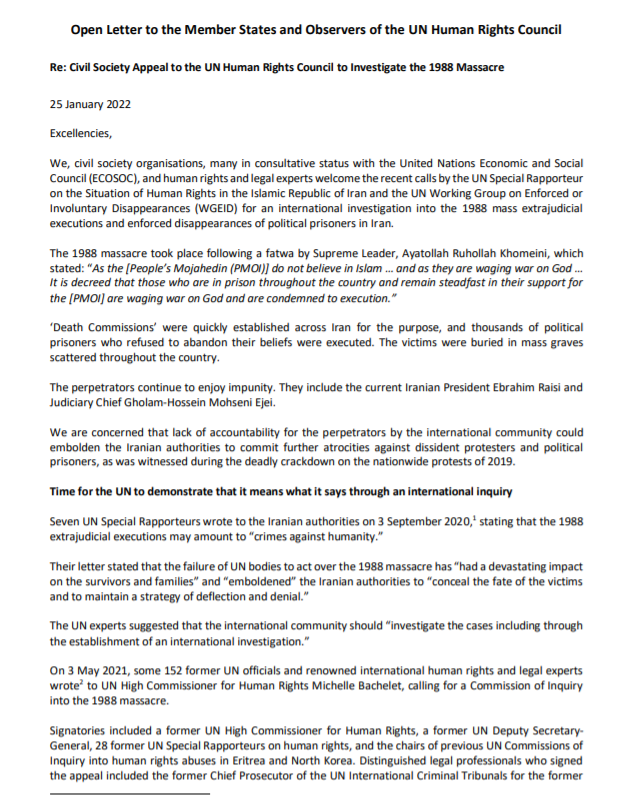 Open Letter to the Member States and Observers of the UN Human Rights Council

Re: Civil Society Appeal to the UN Human Rights Council to Investigate the 1988 Massacre

25 January 2022

Excellencies,

We, civil society organisations, many in consultative status with the United Nations Economic and Social Council (ECOSOC), and human rights and legal experts welcome the recent calls by the UN Special Rapporteur on the Situation of Human Rights in the Islamic Republic of Iran and the UN Working Group on Enforced or Involuntary Disappearances (WGEID) for an international investigation into the 1988 mass extrajudicial executions and enforced disappearances of political prisoners in Iran.

The 1988 massacre took place following a fatwa by Supreme Leader, Ayatollah Ruhollah Khomeini, which stated: "As the [People's Mojahedin (PMOI)] do not believe in Islam ... and as they are waging war on God ... It is decreed that those who are in prison throughout the country and remain steadfast in their support for the [PMOI] are waging war on God and are condemned to execution."

'Death Commissions' were quickly established across Iran for the purpose, and thousands of political prisoners who refused to abandon their beliefs were executed. The victims were buried in mass graves scattered throughout the country.

The perpetrators continue to enjoy impunity. They include the current Iranian President Ebrahim Raisi and Judiciary Chief Gholam-Hossein Mohseni Ejei.

We are concerned that lack of accountability for the perpetrators by the international community could embolden the Iranian authorities to commit further atrocities against dissident protesters and political prisoners, as was witnessed during the deadly crackdown on the nationwide protests of 2019.

Time for the UN to demonstrate that it means what it says through an international inquiry

Seven UN Special Rapporteurs wrote to the Iranian authorities on 3 September 2020,$^1$ stating that the 1988 extrajudicial executions may amount to "crimes against humanity."

Their letter stated that the failure of UN bodies to act over the 1988 massacre has "had a devastating impact on the survivors and families" and "emboldened" the Iranian authorities to "conceal the fate of the victims and to maintain a strategy of deflection and denial."

The UN experts suggested that the international community should "investigate the cases including through the establishment of an international investigation."

On 3 May 2021, some 152 former UN officials and renowned international human rights and legal experts wrote$^2$ to UN High Commissioner for Human Rights Michelle Bachelet, calling for a Commission of Inquiry into the 1988 massacre.

Signatories included a former UN High Commissioner for Human Rights, a former UN Deputy Secretary-General, 28 former UN Special Rapporteurs on human rights, and the chairs of previous UN Commissions of Inquiry into human rights abuses in Eritrea and North Korea. Distinguished legal professionals who signed the appeal included the former Chief Prosecutor of the UN International Criminal Tribunals for the former